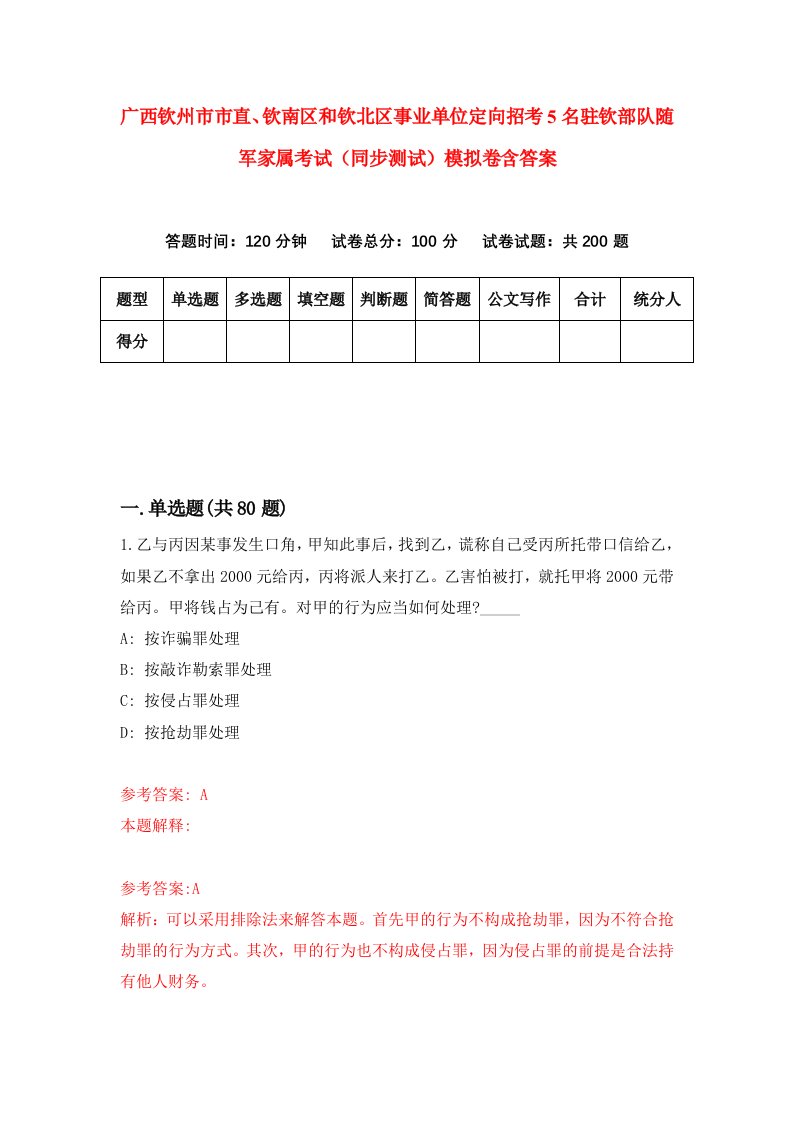 广西钦州市市直、钦南区和钦北区事业单位定向招考5名驻钦部队随军家属考试（同步测试）模拟卷含答案

答题时间：120分钟　　试卷总分：100分　　试卷试题：共200题

| 题型 | 单选题 | 多选题 | 填空题 | 判断题 | 简答题 | 公文写作 | 合计 | 统分人 |
|---|---|---|---|---|---|---|---|---|
| 得分 | | | | | | | | |

一.单选题(共80题)

1.乙与丙因某事发生口角，甲知此事后，找到乙，谎称自己受丙所托带口信给乙，如果乙不拿出2000元给丙，丙将派人来打乙。乙害怕被打，就托甲将2000元带给丙。甲将钱占为己有。对甲的行为应当如何处理?_____

A: 按诈骗罪处理

B: 按敲诈勒索罪处理

C: 按侵占罪处理

D: 按抢劫罪处理

参考答案: A

本题解释:

参考答案:A

解析：可以采用排除法来解答本题。首先甲的行为不构成抢劫罪，因为不符合抢劫罪的行为方式。其次，甲的行为也不构成侵占罪，因为侵占罪的前提是合法持有他人财务。